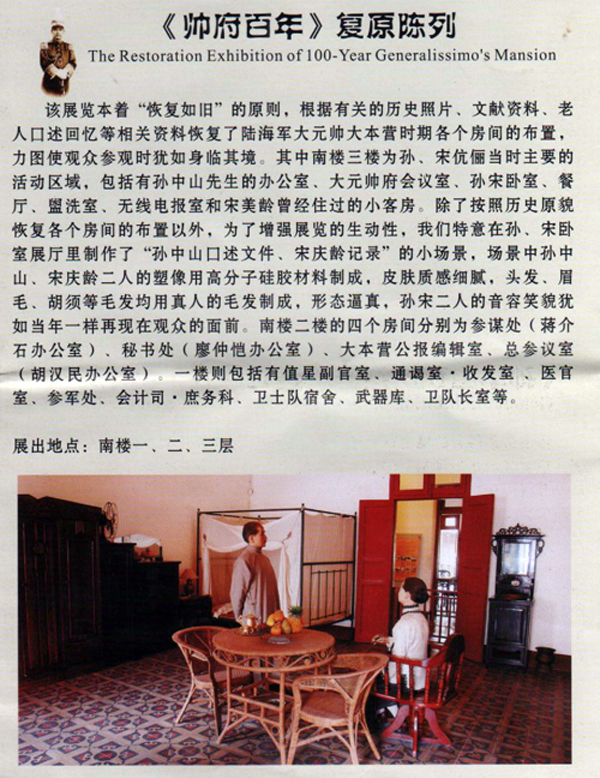 《帅府百年》复原陈列

The Restoration Exhibition of 100-Year Generalissimo's Mansion

该展览本着“恢复如旧”的原则，根据有关的历史照片、文献资料、老人口述回忆等相关资料恢复了陆海军大元帅大本营时期各个房间的布置，力图使观众参观时犹如身临其境。其中南楼三楼为孙、宋伉俪当时主要的活动区域，包括有孙中山先生的办公室、大元帅府会议室、孙宋卧室、餐厅、盥洗室、无线电报室和宋美龄曾经住过的小客房。除了按照历史原貌恢复各个房间的布置以外，为了增强展览的生动性，我们特意在孙、宋卧室展厅里制作了“孙中山口述文件、宋庆龄记录”的小场景，场景中孙中山、宋庆龄二人的塑像用高分子硅胶材料制成，皮肤质感细腻，头发、眉毛、胡须等毛发均用真人的毛发制成，形态逼真，孙宋二人的音容笑貌犹如当年一样再现在观众的面前。南楼二楼的四个房间分别为参谋处（蒋介石办公室）、秘书处（廖仲恺办公室）、大本营公报编辑室、总参议室（胡汉民办公室）。一楼则包括有值星副官室、通谒室·收发室、医官室、参军处、会计司·庶务科、卫士队宿舍、武器库、卫队长室等。

展出地点：南楼一、二、三层